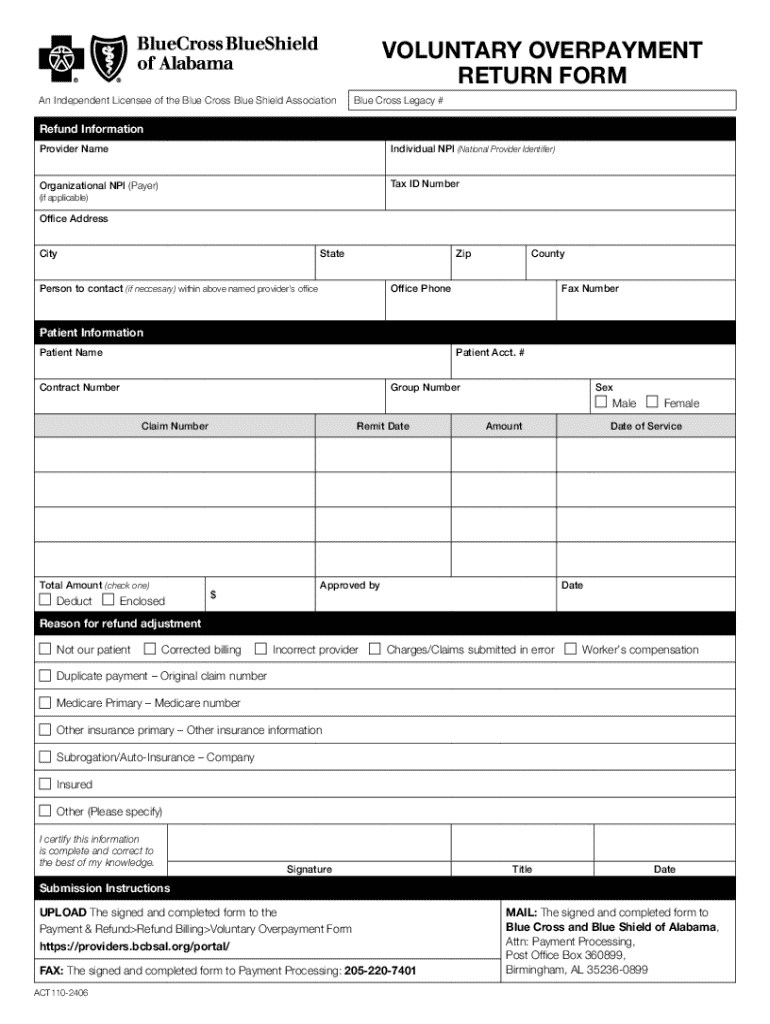 BlueCross BlueShield of Alabama

VOLUNTARY OVERPAYMENT RETURN FORM

An Independent Licensee of the Blue Cross Blue Shield Association

Blue Cross Legacy #

Refund Information

Provider Name

Individual NPI (National Provider Identifier)

Organizational NPI (Payer) (if applicable)

Tax ID Number

Office Address

City

State

Zip

County

Person to contact (if neccesary) within above named provider's office

Office Phone

Fax Number

Patient Information

Patient Name

Patient Acct. #

Contract Number

Group Number

Sex
☐ Male ☐ Female

| Claim Number | Remit Date | Amount | Date of Service |
|---|---|---|---|
| | | | |
| | | | |
| | | | |
| | | | |

Total Amount (check one)
☐ Deduct ☐ Enclosed

$

Approved by

Date

Reason for refund adjustment

☐ Not our patient ☐ Corrected billing ☐ Incorrect provider ☐ Charges/Claims submitted in error ☐ Worker's compensation

☐ Duplicate payment – Original claim number

☐ Medicare Primary – Medicare number

☐ Other insurance primary – Other insurance information

☐ Subrogation/Auto-Insurance – Company

☐ Insured

☐ Other (Please specify)

I certify this information is complete and correct to the best of my knowledge.

Signature

Title

Date

Submission Instructions

UPLOAD The signed and completed form to the Payment & Refund>Refund Billing>Voluntary Overpayment Form
https://providers.bcbsal.org/portal/

FAX: The signed and completed form to Payment Processing: 205-220-7401

MAIL: The signed and completed form to Blue Cross and Blue Shield of Alabama, Attn: Payment Processing, Post Office Box 360899, Birmingham, AL 35236-0899

ACT110-2406